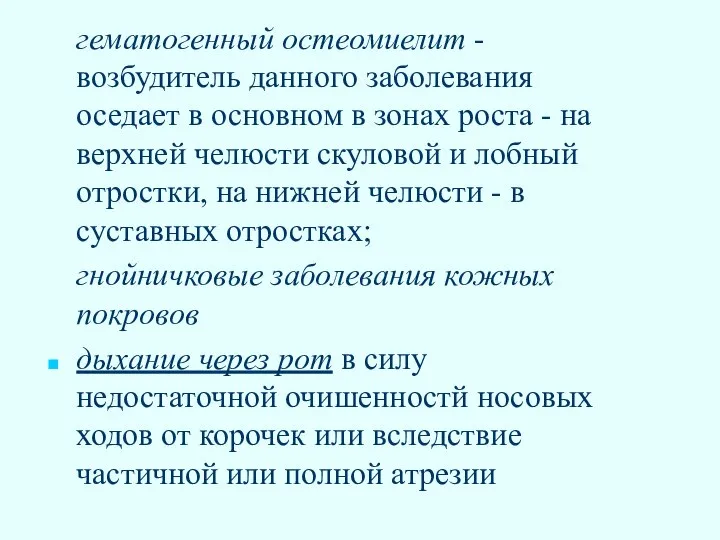 гематогенный остеомиелит - возбудитель данного заболевания оседает в основном в зонах роста - на верхней челюсти скуловой и лобный отростки, на нижней челюсти - в суставных отростках;

гнойничковые заболевания кожных покровов

дыхание через рот в силу недостаточной очишенностй носовых ходов от корочек или вследствие частичной или полной атрезии